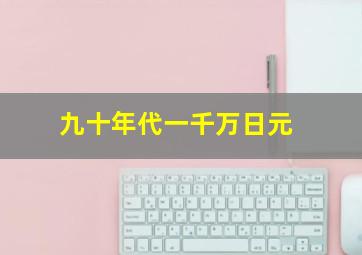 九十年代一千万日元